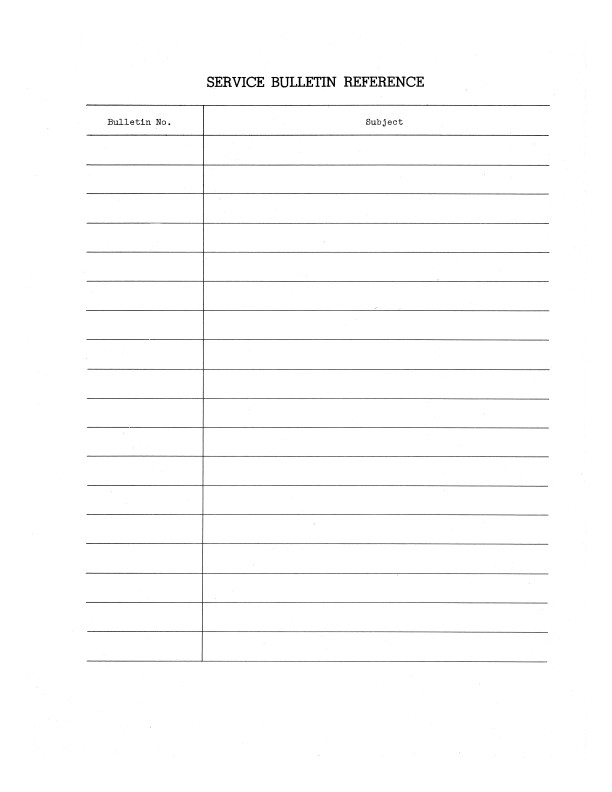 SERVICE BULLETIN REFERENCE

| Bulletin No. | Subject |
|---|---|
| | |
| | |
| | |
| | |
| | |
| | |
| | |
| | |
| | |
| | |
| | |
| | |
| | |
| | |
| | |
| | |
| | |
| | |